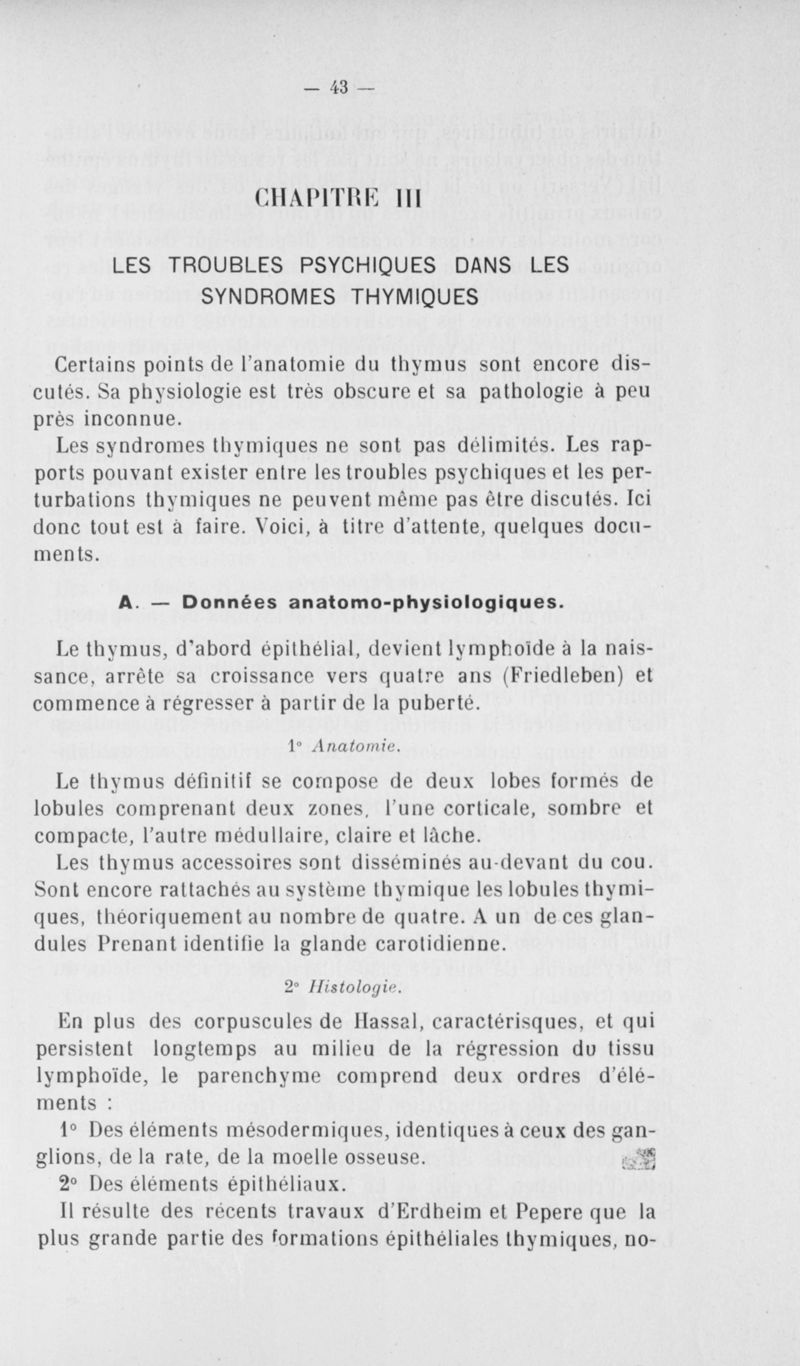 — 43 —

CHAPITRE III

LES TROUBLES PSYCHIQUES DANS LES SYNDROMES THYMIQUES

Certains points de l'anatomie du thymus sont encore discutés. Sa physiologie est très obscure et sa pathologie à peu près inconnue.

Les syndromes thymiques ne sont pas délimités. Les rapports pouvant exister entre les troubles psychiques et les perturbations thymiques ne peuvent même pas être discutés. Ici donc tout est à faire. Voici, à titre d'attente, quelques documents.

A. — Données anatomo-physiologiques.

Le thymus, d'abord épithélial, devient lymphoïde à la naissance, arrête sa croissance vers quatre ans (Friedleben) et commence à régresser à partir de la puberté.

1° Anatomie.

Le thymus définitif se compose de deux lobes formés de lobules comprenant deux zones, l'une corticale, sombre et compacte, l'autre médullaire, claire et lâche.

Les thymus accessoires sont disséminés au-devant du cou. Sont encore rattachés au système thymique les lobules thymiques, théoriquement au nombre de quatre. A un de ces glandules Prenant identifie la glande carotidienne.

2° Histologie.

En plus des corpuscules de Hassal, caractérisques, et qui persistent longtemps au milieu de la régression du tissu lymphoïde, le parenchyme comprend deux ordres d'éléments :

1° Des éléments mésodermiques, identiques à ceux des ganglions, de la rate, de la moelle osseuse.

2° Des éléments épithéliaux.

Il résulte des récents travaux d'Erdheim et Pepere que la plus grande partie des formations épithéliales thymiques, no-